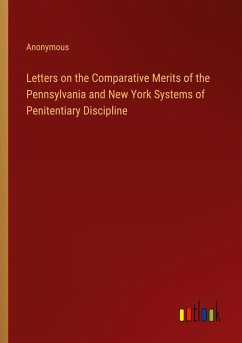 Anonymous

Letters on the Comparative Merits of the Pennsylvania and New York Systems of Penitentiary Discipline

outlook